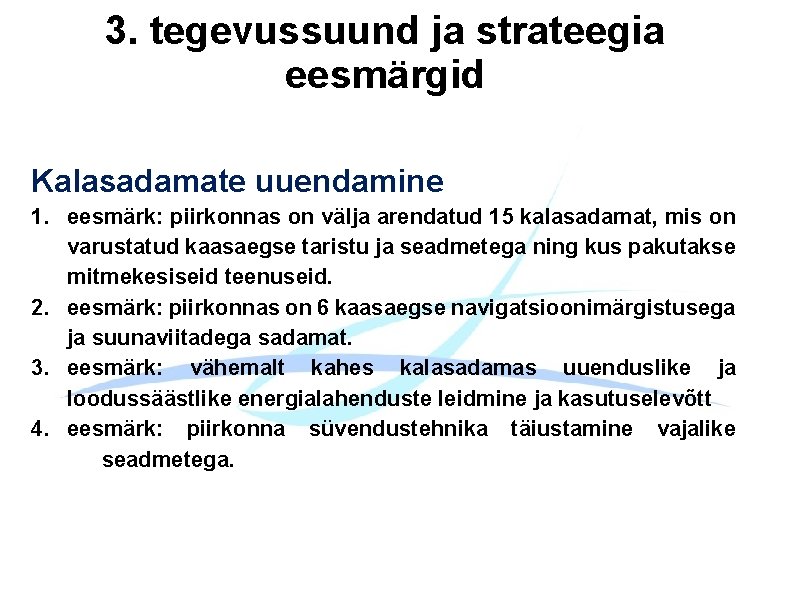 3. tegevussuund ja strateegia eesmärgid

Kalasadamate uuendamine

1. eesmärk: piirkonnas on välja arendatud 15 kalasadamat, mis on varustatud kaasaegse taristu ja seadmetega ning kus pakutakse mitmekesiseid teenuseid.
2. eesmärk: piirkonnas on 6 kaasaegse navigatsioonimärgistusega ja suunaviitadega sadamat.
3. eesmärk: vähemalt kahes kalasadamas uuenduslike ja loodussäästlike energialahenduste leidmine ja kasutuselevõtt
4. eesmärk: piirkonna süvendustehnika täiustamine vajalike seadmetega.